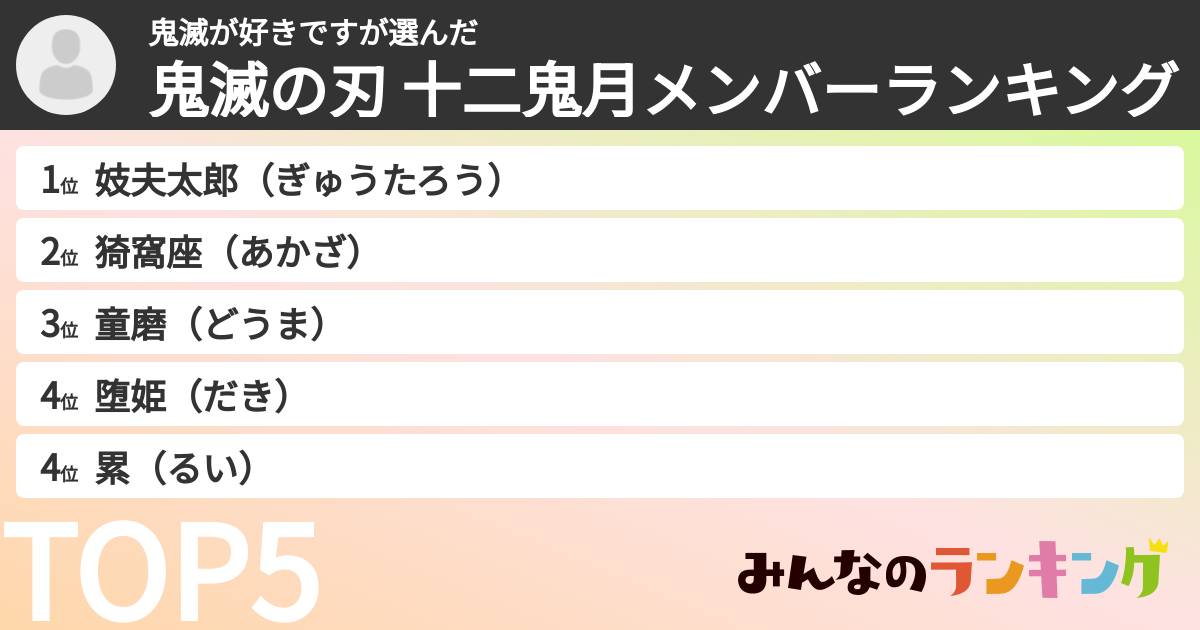 鬼滅が好きですが選んだ
鬼滅の刃 十二鬼月メンバーランキング

1位 妓夫太郎（ぎゅうたろう）
2位 猗窩座（あかざ）
3位 童磨（どうま）
4位 堕姫（だき）
4位 累（るい）

TOP5

みんなのランキング